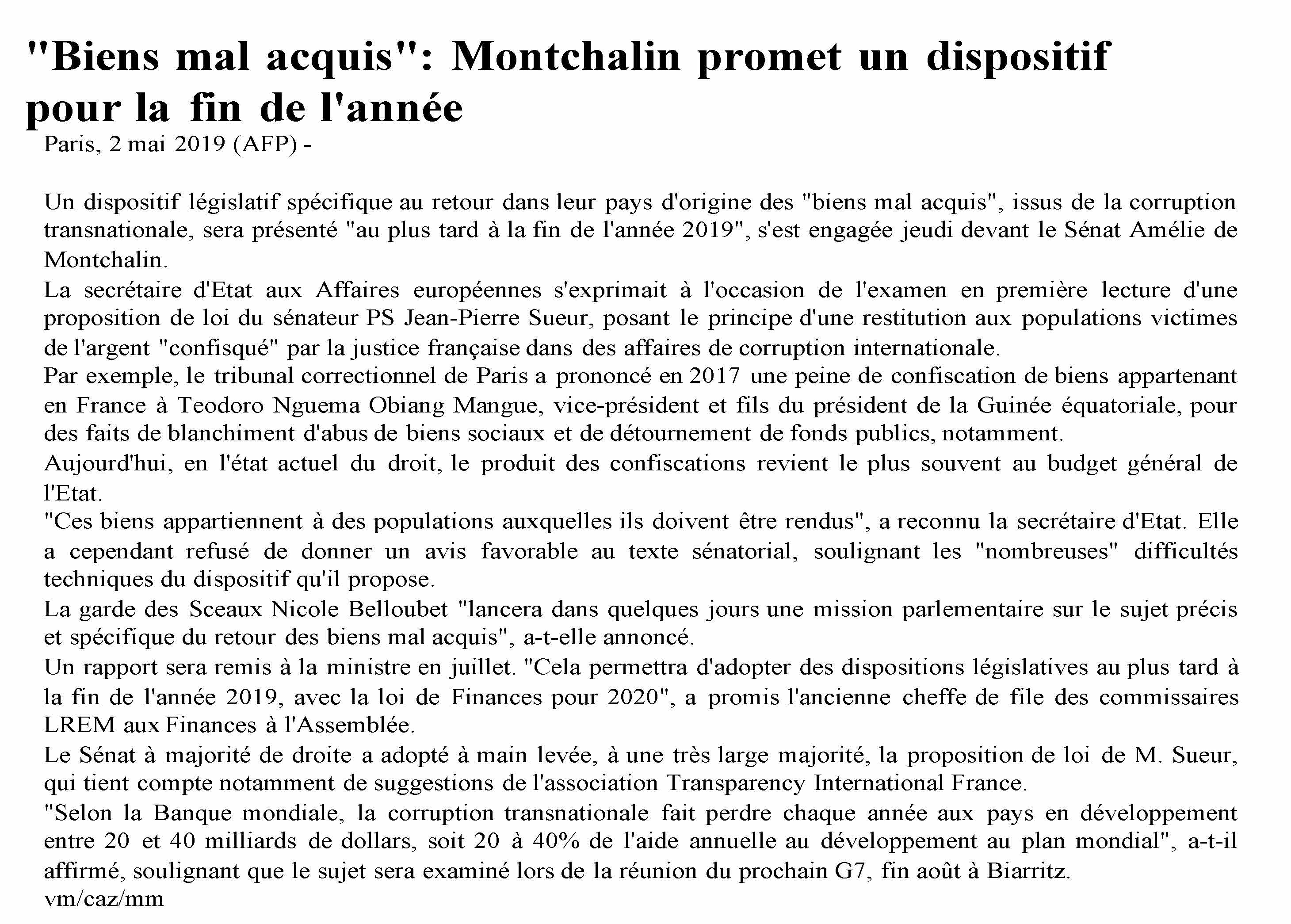 "Biens mal acquis": Montchalin promet un dispositif pour la fin de l'année

Paris, 2 mai 2019 (AFP) -

Un dispositif législatif spécifique au retour dans leur pays d'origine des "biens mal acquis", issus de la corruption transnationale, sera présenté "au plus tard à la fin de l'année 2019", s'est engagée jeudi devant le Sénat Amélie de Montchalin.

La secrétaire d'Etat aux Affaires européennes s'exprimait à l'occasion de l'examen en première lecture d'une proposition de loi du sénateur PS Jean-Pierre Sueur, posant le principe d'une restitution aux populations victimes de l'argent "confisqué" par la justice française dans des affaires de corruption internationale.

Par exemple, le tribunal correctionnel de Paris a prononcé en 2017 une peine de confiscation de biens appartenant en France à Teodoro Nguema Obiang Mangue, vice-président et fils du président de la Guinée équatoriale, pour des faits de blanchiment d'abus de biens sociaux et de détournement de fonds publics, notamment.

Aujourd'hui, en l'état actuel du droit, le produit des confiscations revient le plus souvent au budget général de l'Etat.

"Ces biens appartiennent à des populations auxquelles ils doivent être rendus", a reconnu la secrétaire d'Etat. Elle a cependant refusé de donner un avis favorable au texte sénatorial, soulignant les "nombreuses" difficultés techniques du dispositif qu'il propose.

La garde des Sceaux Nicole Belloubet "lancera dans quelques jours une mission parlementaire sur le sujet précis et spécifique du retour des biens mal acquis", a-t-elle annoncé.

Un rapport sera remis à la ministre en juillet. "Cela permettra d'adopter des dispositions législatives au plus tard à la fin de l'année 2019, avec la loi de Finances pour 2020", a promis l'ancienne cheffe de file des commissaires LREM aux Finances à l'Assemblée.

Le Sénat à majorité de droite a adopté à main levée, à une très large majorité, la proposition de loi de M. Sueur, qui tient compte notamment de suggestions de l'association Transparency International France.

"Selon la Banque mondiale, la corruption transnationale fait perdre chaque année aux pays en développement entre 20 et 40 milliards de dollars, soit 20 à 40% de l'aide annuelle au développement au plan mondial", a-t-il affirmé, soulignant que le sujet sera examiné lors de la réunion du prochain G7, fin août à Biarritz.

vm/caz/mm